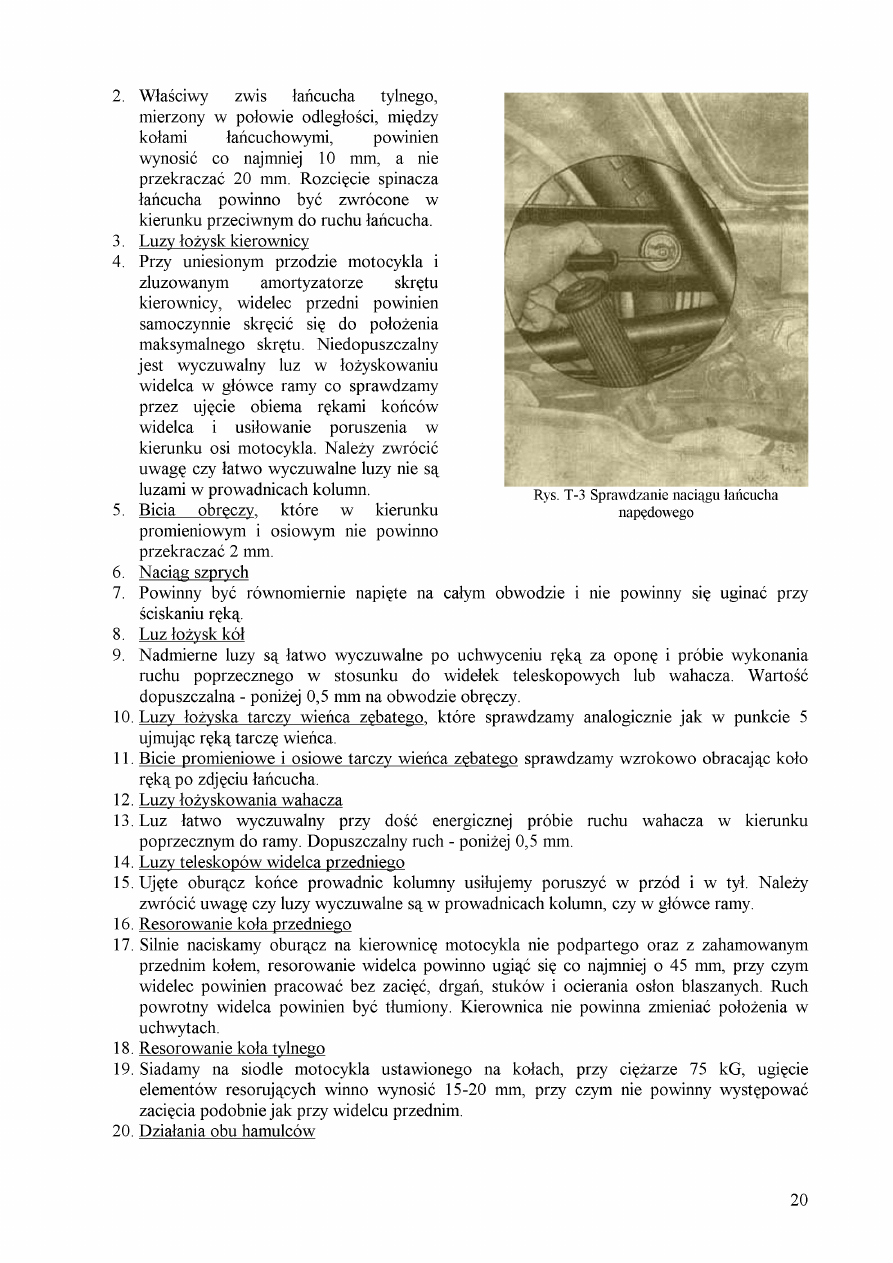 2. Właściwy zwis łańcucha tylnego, mierzony w połowie odległości, między kołami łańcuchowymi, powinien wynosić co najmniej 10 mm, a nie przekraczać 20 mm. Rozcięcie spinacza łańcucha powinno być zwrócone w kierunku przeciwnym do ruchu łańcucha.
3. Luzy łożysk kierownicy
4. Przy uniesionym przodzie motocykla i zluzowanym amortyzatorze skrętu kierownicy, widelec przedni powinien samoczynnie skręcić się do położenia maksymalnego skrętu. Niedopuszczalny jest wyczuwalny luz w łożyskowaniu widelca w główce ramy co sprawdzamy przez ujęcie obiema rękami końców widelca i usiłowanie poruszenia w kierunku osi motocykla. Należy zwrócić uwagę czy łatwo wyczuwalne luzy nie są luzami w prowadnicach kolumn.
5. Bicia obręczy, które w kierunku promieniowym i osiowym nie powinno przekraczać 2 mm.

Rys. T-3 Sprawdzanie naciągu łańcucha napędowego

6. Naciąg szprych
7. Powinny być równomiernie napięte na całym obwodzie i nie powinny się uginać przy ściskaniu ręką.
8. Luz łożysk kół
9. Nadmierne luzy są łatwo wyczuwalne po uchwyceniu ręką za oponę i próbie wykonania ruchu poprzecznego w stosunku do widełek teleskopowych lub wahacza. Wartość dopuszczalna - poniżej 0,5 mm na obwodzie obręczy.
10. Luzy łożyska tarczy wieńca zębatego, które sprawdzamy analogicznie jak w punkcie 5 ujmując ręką tarczę wieńca.
11. Bicie promieniowe i osiowe tarczy wieńca zębatego sprawdzamy wzrokowo obracając koło ręką po zdjęciu łańcucha.
12. Luzy łożyskowania wahacza
13. Luz łatwo wyczuwalny przy dość energicznej próbie ruchu wahacza w kierunku poprzecznym do ramy. Dopuszczalny ruch - poniżej 0,5 mm.
14. Luzy teleskopów widelca przedniego
15. Ujęte oburącz końce prowadnic kolumny usiłujemy poruszyć w przód i w tył. Należy zwrócić uwagę czy luzy wyczuwalne są w prowadnicach kolumn, czy w główce ramy.
16. Resorowanie koła przedniego
17. Silnie naciskamy oburącz na kierownicę motocykla nie podpartego oraz z zahamowanym przednim kołem, resorowanie widelca powinno ugiąć się co najmniej o 45 mm, przy czym widelec powinien pracować bez zacięć, drgań, stuków i ocierania osłon blaszanych. Ruch powrotny widelca powinien być tłumiony. Kierownica nie powinna zmieniać położenia w uchwytach.
18. Resorowanie koła tylnego
19. Siadamy na siodle motocykla ustawionego na kołach, przy ciężarze 75 kG, ugięcie elementów resorujących winno wynosić 15-20 mm, przy czym nie powinny występować zacięcia podobnie jak przy widelcu przednim.
20. Działania obu hamulców

20